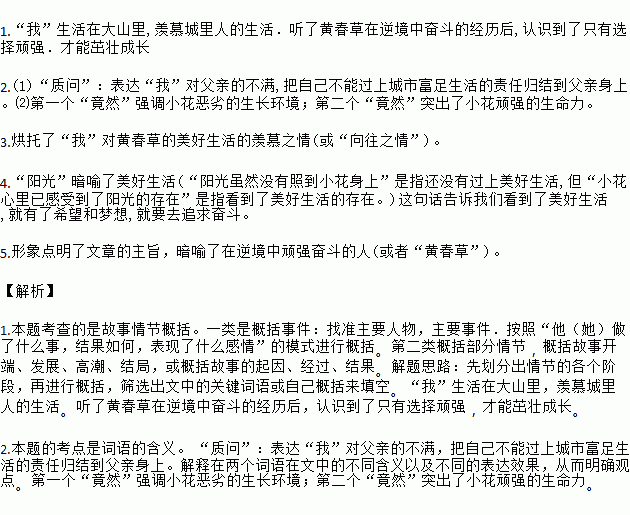 1.“我”生活在大山里,羡慕城里人的生活．听了黄春草在逆境中奋斗的经历后,认识到了只有选择顽强．才能茁壮成长

2.⑴“质问”：表达“我”对父亲的不满,把自己不能过上城市富足生活的责任归结到父亲身上。⑵第一个“竟然”强调小花恶劣的生长环境；第二个“竟然”突出了小花顽强的生命力。

3.烘托了“我”对黄春草的美好生活的羡慕之情(或“向往之情”)。

4.“阳光”暗喻了美好生活(“阳光虽然没有照到小花身上”是指还没有过上美好生活,但“小花心里已感受到了阳光的存在”是指看到了美好生活的存在。)这句话告诉我们看到了美好生活,就有了希望和梦想,就要去追求奋斗。

5.形象点明了文章的主旨，暗喻了在逆境中顽强奋斗的人(或者“黄春草”)。

【解析】

1.本题考查的是故事情节概括。一类是概括事件：找准主要人物，主要事件．按照“他（她）做了什么事，结果如何，表现了什么感情”的模式进行概括。第二类概括部分情节，概括故事开端、发展、高潮、结局，或概括故事的起因、经过、结果。解题思路：先划分出情节的各个阶段，再进行概括，筛选出文中的关键词语或自己概括来填空。“我”生活在大山里，羡慕城里人的生活。听了黄春草在逆境中奋斗的经历后，认识到了只有选择顽强，才能茁壮成长。

2.本题的考点是词语的含义。“质问”：表达“我”对父亲的不满，把自己不能过上城市富足生活的责任归结到父亲身上。解释在两个词语在文中的不同含义以及不同的表达效果，从而明确观点。第一个“竟然”强调小花恶劣的生长环境；第二个“竟然”突出了小花顽强的生命力。